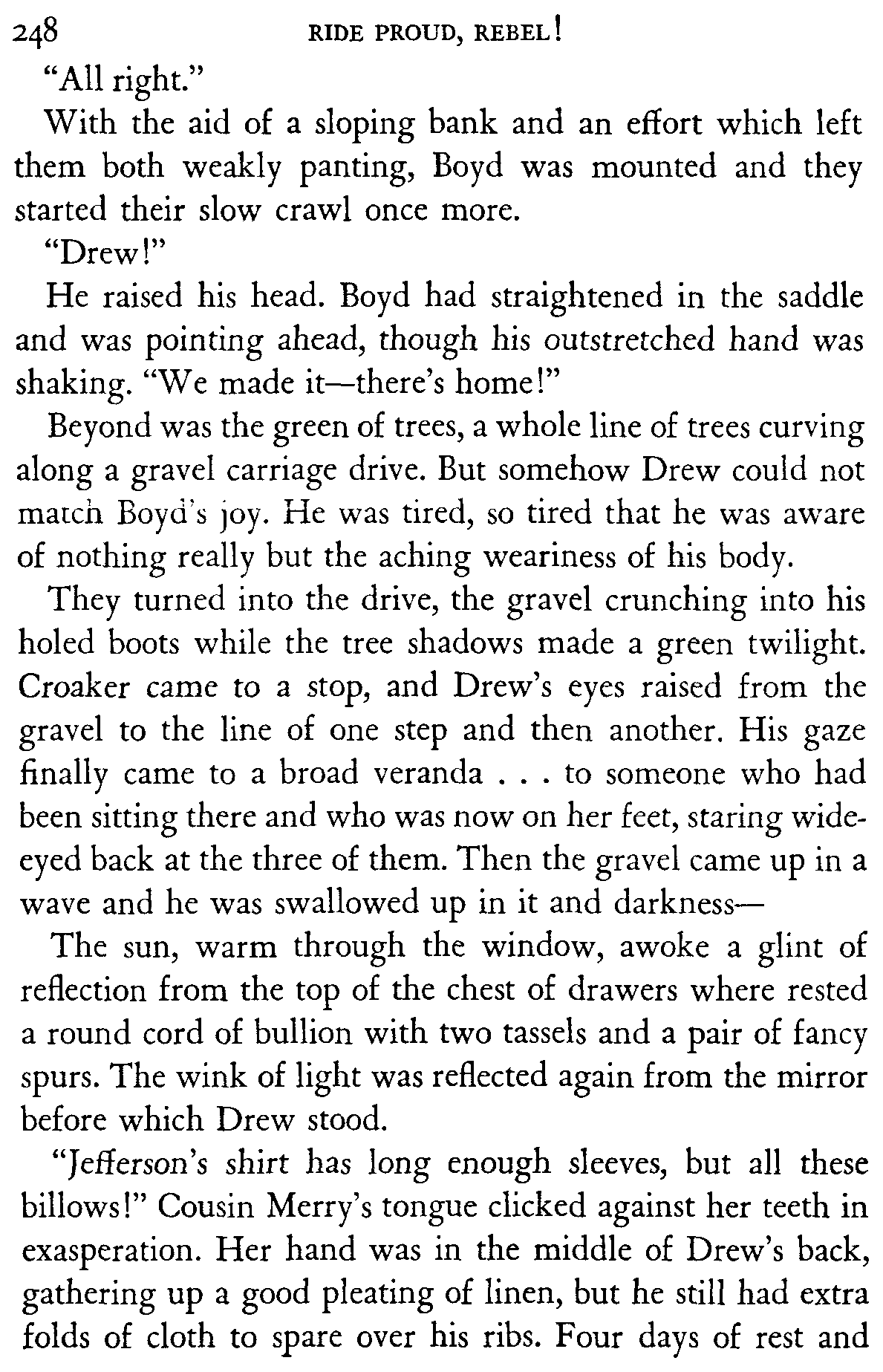 248 RIDE PROUD, REBEL!

"All right."

With the aid of a sloping bank and an effort which left them both weakly panting, Boyd was mounted and they started their slow crawl once more.

"Drew!"

He raised his head. Boyd had straightened in the saddle and was pointing ahead, though his outstretched hand was shaking. "We made it—there's home!"

Beyond was the green of trees, a whole line of trees curving along a gravel carriage drive. But somehow Drew could not match Boyd's joy. He was tired, so tired that he was aware of nothing really but the aching weariness of his body.

They turned into the drive, the gravel crunching into his holed boots while the tree shadows made a green twilight. Croaker came to a stop, and Drew's eyes raised from the gravel to the line of one step and then another. His gaze finally came to a broad veranda . . . to someone who had been sitting there and who was now on her feet, staring wide-eyed back at the three of them. Then the gravel came up in a wave and he was swallowed up in it and darkness—

The sun, warm through the window, awoke a glint of reflection from the top of the chest of drawers where rested a round cord of bullion with two tassels and a pair of fancy spurs. The wink of light was reflected again from the mirror before which Drew stood.

"Jefferson's shirt has long enough sleeves, but all these billows!" Cousin Merry's tongue clicked against her teeth in exasperation. Her hand was in the middle of Drew's back, gathering up a good pleating of linen, but he still had extra folds of cloth to spare over his ribs. Four days of rest and